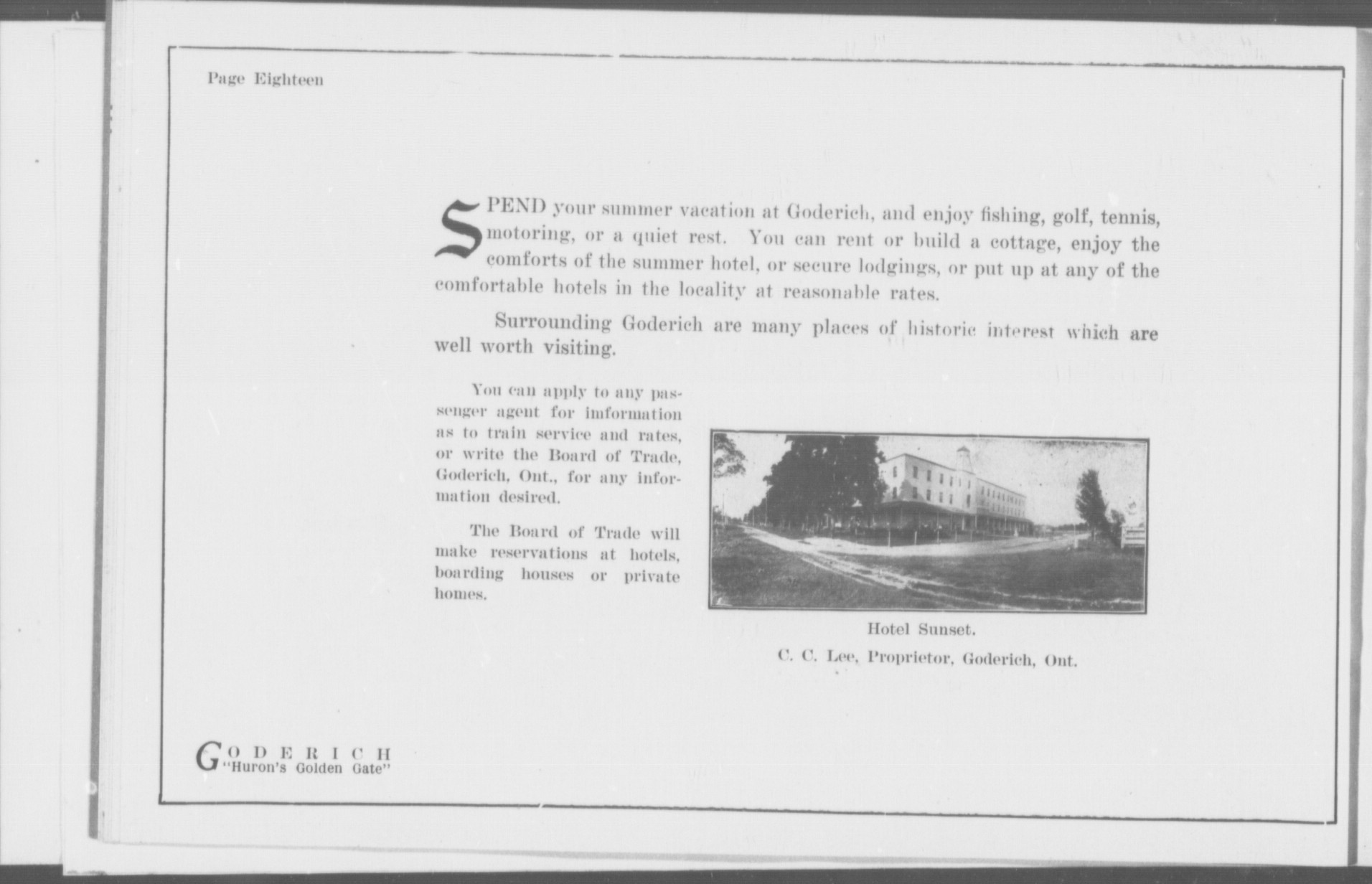 Page Eighteen

SPEND your summer vacation at Goderich, and enjoy fishing, golf, tennis, motoring, or a quiet rest. You can rent or build a cottage, enjoy the comforts of the summer hotel, or secure lodgings, or put up at any of the comfortable hotels in the locality at reasonable rates.

Surrounding Goderich are many places of historic interest which are well worth visiting.

You can apply to any passenger agent for imformation as to train service and rates, or write the Board of Trade, Goderich, Ont., for any information desired.

The Board of Trade will make reservations at hotels, boarding houses or private homes.

Hotel Sunset.

C. C. Lee, Proprietor, Goderich, Ont.

GODERICH
"Huron's Golden Gate"